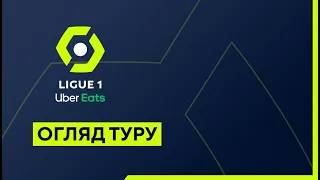 LIGUE 1
Uber Eats

ОГЛЯД ТУРУ